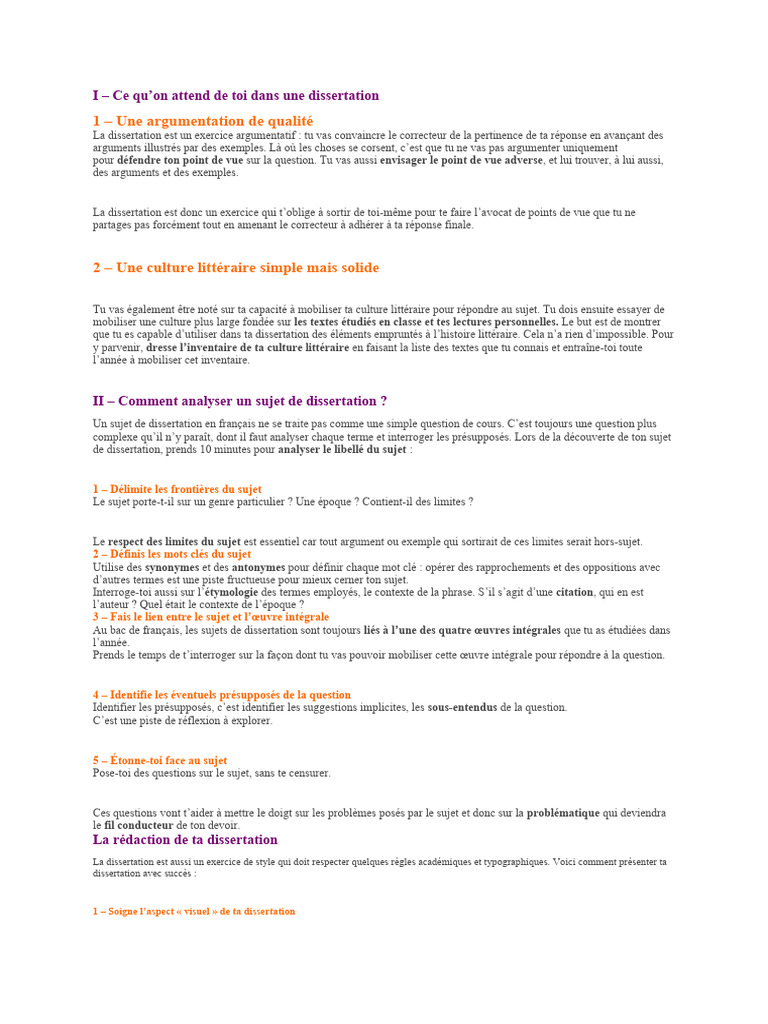 I – Ce qu'on attend de toi dans une dissertation

1 – Une argumentation de qualité

La dissertation est un exercice argumentatif : tu vas convaincre le correcteur de la pertinence de ta réponse en avançant des arguments illustrés par des exemples. Là où les choses se corsent, c'est que tu ne vas pas argumenter uniquement pour défendre ton point de vue sur la question. Tu vas aussi envisager le point de vue adverse, et lui trouver, à lui aussi, des arguments et des exemples.

La dissertation est donc un exercice qui t'oblige à sortir de toi-même pour te faire l'avocat de points de vue que tu ne partages pas forcément tout en amenant le correcteur à adhérer à ta réponse finale.

2 – Une culture littéraire simple mais solide

Tu vas également être noté sur ta capacité à mobiliser ta culture littéraire pour répondre au sujet. Tu dois ensuite essayer de mobiliser une culture plus large fondée sur les textes étudiés en classe et tes lectures personnelles. Le but est de montrer que tu es capable d'utiliser dans ta dissertation des éléments empruntés à l'histoire littéraire. Cela n'a rien d'impossible. Pour y parvenir, dresse l'inventaire de ta culture littéraire en faisant la liste des textes que tu connais et entraîne-toi toute l'année à mobiliser cet inventaire.

II – Comment analyser un sujet de dissertation ?

Un sujet de dissertation en français ne se traite pas comme une simple question de cours. C'est toujours une question plus complexe qu'il n'y paraît, dont il faut analyser chaque terme et interroger les présupposés. Lors de la découverte de ton sujet de dissertation, prends 10 minutes pour analyser le libellé du sujet :

1 – Délimite les frontières du sujet
Le sujet porte-t-il sur un genre particulier ? Une époque ? Contient-il des limites ?

Le respect des limites du sujet est essentiel car tout argument ou exemple qui sortirait de ces limites serait hors-sujet.
2 – Définis les mots clés du sujet
Utilise des synonymes et des antonymes pour définir chaque mot clé : opérer des rapprochements et des oppositions avec d'autres termes est une piste fructueuse pour mieux cerner ton sujet.
Interroge-toi aussi sur l'étymologie des termes employés, le contexte de la phrase. S'il s'agit d'une citation, qui en est l'auteur ? Quel était le contexte de l'époque ?
3 – Fais le lien entre le sujet et l'œuvre intégrale
Au bac de français, les sujets de dissertation sont toujours liés à l'une des quatre œuvres intégrales que tu as étudiées dans l'année.
Prends le temps de t'interroger sur la façon dont tu vas pouvoir mobiliser cette œuvre intégrale pour répondre à la question.

4 – Identifie les éventuels présupposés de la question
Identifier les présupposés, c'est identifier les suggestions implicites, les sous-entendus de la question.
C'est une piste de réflexion à explorer.

5 – Étonne-toi face au sujet
Pose-toi des questions sur le sujet, sans te censurer.

Ces questions vont t'aider à mettre le doigt sur les problèmes posés par le sujet et donc sur la problématique qui deviendra le fil conducteur de ton devoir.
La rédaction de ta dissertation

La dissertation est aussi un exercice de style qui doit respecter quelques règles académiques et typographiques. Voici comment présenter ta dissertation avec succès :

1 – Soigne l'aspect « visuel » de ta dissertation